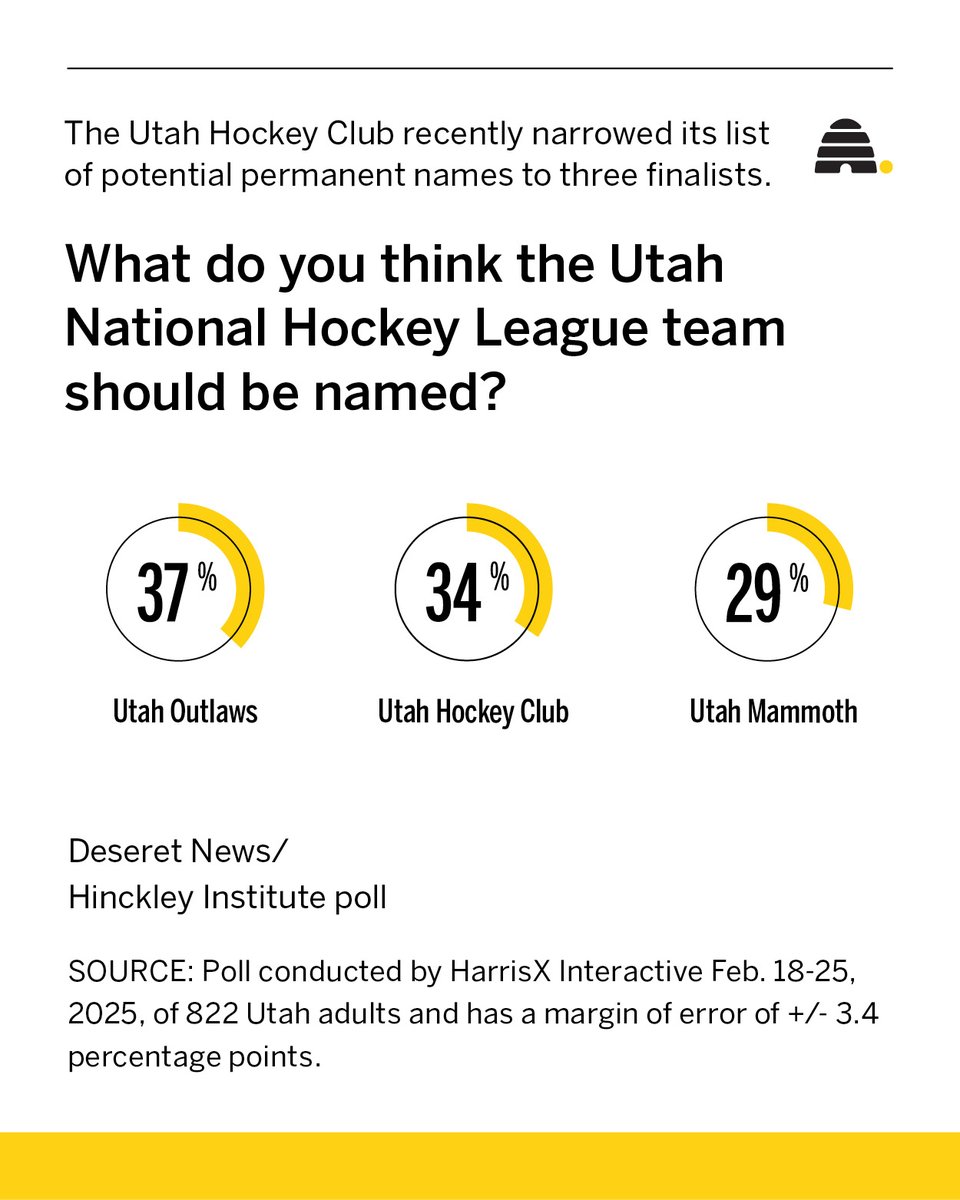 The Utah Hockey Club recently narrowed its list of potential permanent names to three finalists.

What do you think the Utah National Hockey League team should be named?

37 %

Utah Outlaws

34 %

Utah Hockey Club

29 %

Utah Mammoth

Deseret News/
Hinckley Institute poll

SOURCE: Poll conducted by HarrisX Interactive Feb. 18-25, 2025, of 822 Utah adults and has a margin of error of +/- 3.4 percentage points.